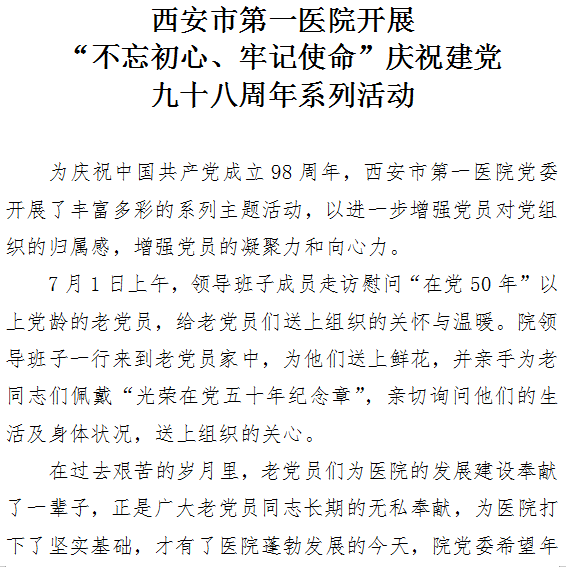 西安市第一医院开展
“不忘初心、牢记使命”庆祝建党
九十八周年系列活动

为庆祝中国共产党成立 98 周年，西安市第一医院党委开展了丰富多彩的系列主题活动，以进一步增强党员对党组织的归属感，增强党员的凝聚力和向心力。

7 月 1 日上午，领导班子成员走访慰问“在党 50 年”以上党龄的老党员，给老党员们送上组织的关怀与温暖。院领导班子一行来到老党员家中，为他们送上鲜花，并亲手为老同志们佩戴“光荣在党五十年纪念章”，亲切询问他们的生活及身体状况，送上组织的关心。

在过去艰苦的岁月里，老党员们为医院的发展建设奉献了一辈子，正是广大老党员同志长期的无私奉献，为医院打下了坚实基础，才有了医院蓬勃发展的今天，院党委希望年